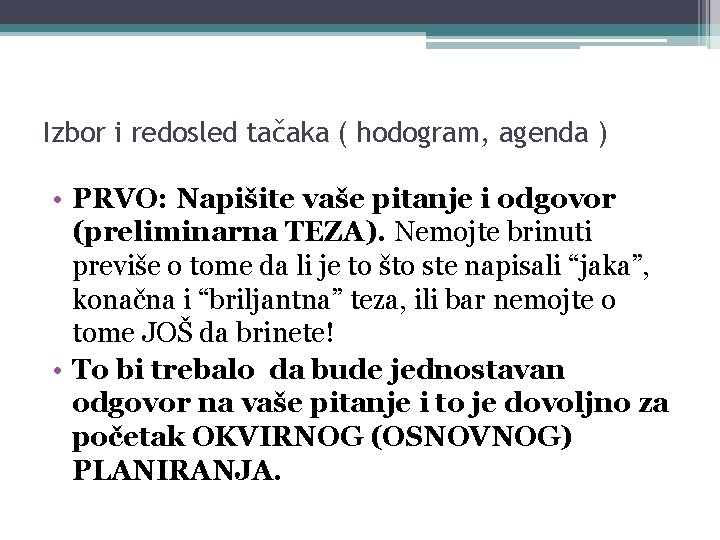 Izbor i redosled tačaka ( hodogram, agenda )

• PRVO: Napišite vaše pitanje i odgovor (preliminarna TEZA). Nemojte brinuti previše o tome da li je to što ste napisali “jaka”, konačna i “briljantna” teza, ili bar nemojte o tome JOŠ da brinete!

• To bi trebalo  da bude jednostavan odgovor na vaše pitanje i to je dovoljno za početak OKVIRNOG (OSNOVNOG) PLANIRANJA.